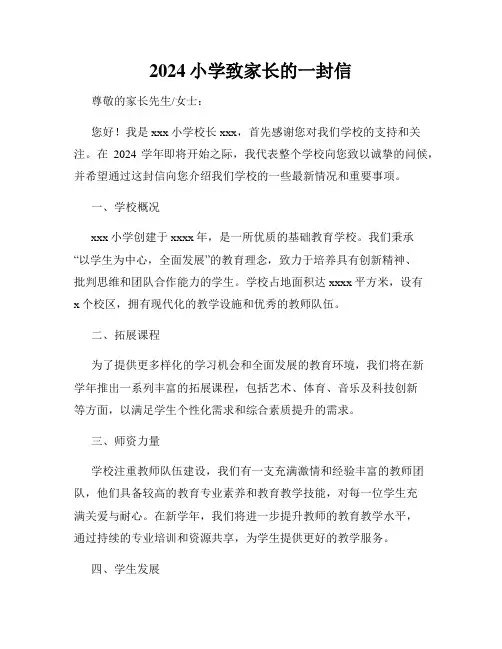 2024 小学致家长的一封信

尊敬的家长先生/女士：

您好！我是 xxx 小学校长 xxx，首先感谢您对我们学校的支持和关注。在 2024 学年即将开始之际，我代表整个学校向您致以诚挚的问候，并希望通过这封信向您介绍我们学校的一些最新情况和重要事项。

一、学校概况

xxx 小学创建于 xxxx 年，是一所优质的基础教育学校。我们秉承“以学生为中心，全面发展”的教育理念，致力于培养具有创新精神、批判思维和团队合作能力的学生。学校占地面积达 xxxx 平方米，设有 x 个校区，拥有现代化的教学设施和优秀的教师队伍。

二、拓展课程

为了提供更多样化的学习机会和全面发展的教育环境，我们将在新学年推出一系列丰富的拓展课程，包括艺术、体育、音乐及科技创新等方面，以满足学生个性化需求和综合素质提升的需求。

三、师资力量

学校注重教师队伍建设，我们有一支充满激情和经验丰富的教师团队，他们具备较高的教育专业素养和教育教学技能，对每一位学生充满关爱与耐心。在新学年，我们将进一步提升教师的教育教学水平，通过持续的专业培训和资源共享，为学生提供更好的教学服务。

四、学生发展